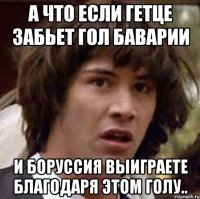 А ЧТО ЕСЛИ ГЕТЦЕ ЗАБЬЕТ ГОЛ БАВАРИИ

И БОРУССИЯ ВЫИГРАЕТЕ БЛАГОДАРЯ ЭТОМ ГОЛУ..

risovach.ru